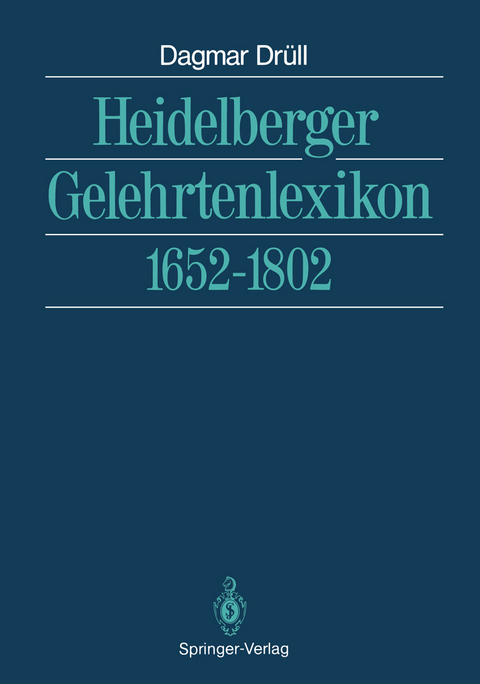 Dagmar Drüll

Heidelberger Gelehrtenlexikon 1652-1802

Springer-Verlag